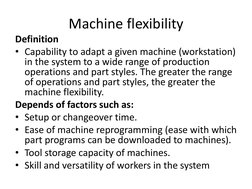 Machine flexibility

Definition

• Capability to adapt a given machine (workstation) in the system to a wide range of production operations and part styles. The greater the range of operations and part styles, the greater the machine flexibility.

Depends of factors such as:

• Setup or changeover time.
• Ease of machine reprogramming (ease with which part programs can be downloaded to machines).
• Tool storage capacity of machines.
• Skill and versatility of workers in the system